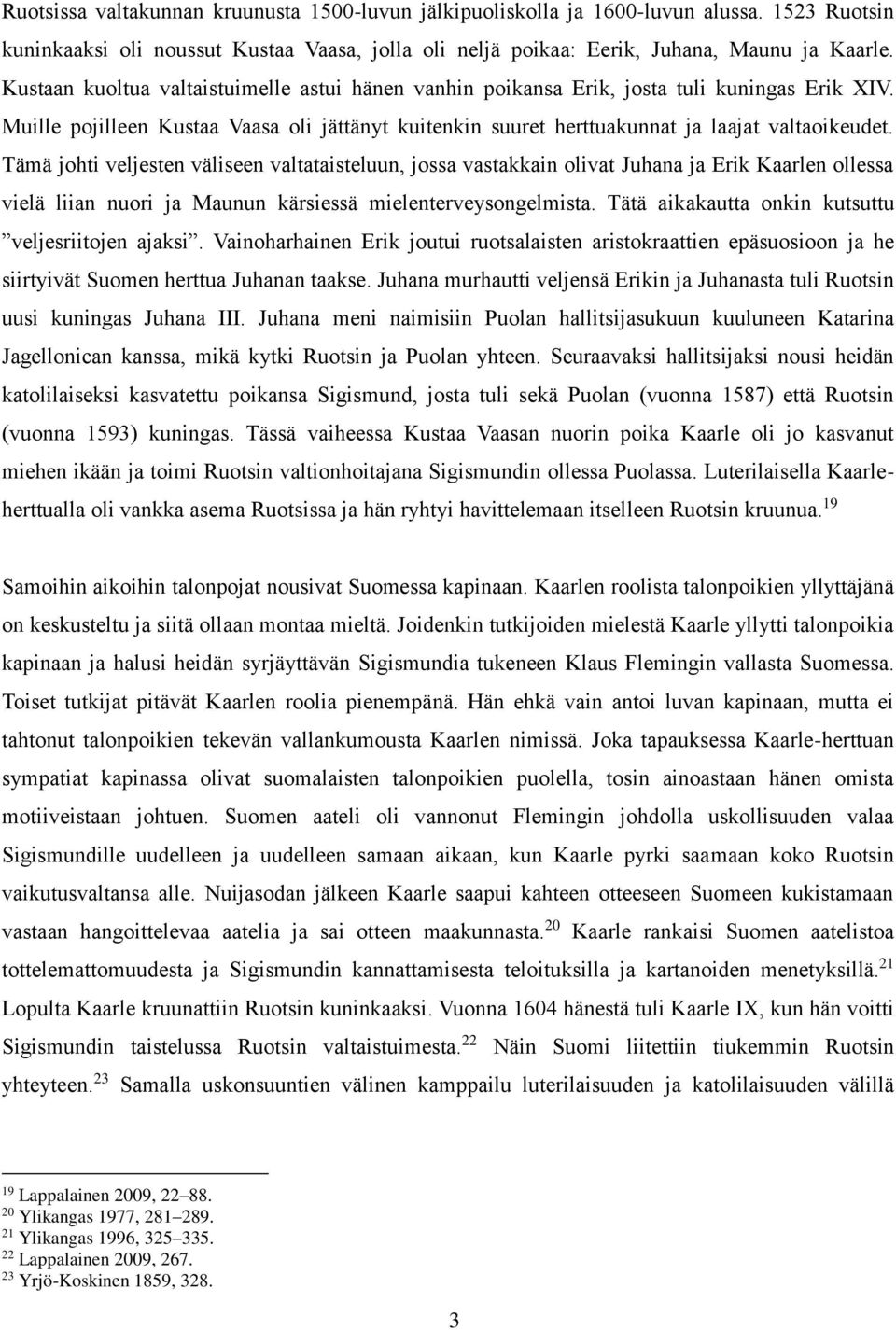 Ruotsissa valtakunnan kruunusta 1500-luvun jälkipuoliskolla ja 1600-luvun alussa. 1523 Ruotsin kuninkaaksi oli noussut Kustaa Vaasa, jolla oli neljä poikaa: Eerik, Juhana, Maunu ja Kaarle. Kustaan kuoltua valtaistuimelle astui hänen vanhin poikansa Erik, josta tuli kuningas Erik XIV. Muille pojilleen Kustaa Vaasa oli jättänyt kuitenkin suuret herttuakunnat ja laajat valtaoikeudet. Tämä johti veljesten väliseen valtataisteluun, jossa vastakkain olivat Juhana ja Erik Kaarlen ollessa vielä liian nuori ja Maunun kärsiessä mielenterveysongelmista. Tätä aikakautta onkin kutsuttu ”veljesriitojen ajaksi”. Vainoharhainen Erik joutui ruotsalaisten aristokraattien epäsuosioon ja he siirtyivät Suomen herttua Juhanan taakse. Juhana murhautti veljensä Erikin ja Juhanasta tuli Ruotsin uusi kuningas Juhana III. Juhana meni naimisiin Puolan hallitsijasukuun kuuluneen Katarina Jagellonican kanssa, mikä kytki Ruotsin ja Puolan yhteen. Seuraavaksi hallitsijaksi nousi heidän katolilaiseksi kasvatettu poikansa Sigismund, josta tuli sekä Puolan (vuonna 1587) että Ruotsin (vuonna 1593) kuningas. Tässä vaiheessa Kustaa Vaasan nuorin poika Kaarle oli jo kasvanut miehen ikään ja toimi Ruotsin valtionhoitajana Sigismundin ollessa Puolassa. Luterilaisella Kaarle-herttualla oli vankka asema Ruotsissa ja hän ryhtyi havittelemaan itselleen Ruotsin kruunua.$^{19}$

Samoihin aikoihin talonpojat nousivat Suomessa kapinaan. Kaarlen roolista talonpoikien yllyttäjänä on keskusteltu ja siitä ollaan montaa mieltä. Joidenkin tutkijoiden mielestä Kaarle yllytti talonpoikia kapinaan ja halusi heidän syrjäyttävän Sigismundia tukeneen Klaus Flemingin vallasta Suomessa. Toiset tutkijat pitävät Kaarlen roolia pienempänä. Hän ehkä vain antoi luvan kapinaan, mutta ei tahtonut talonpoikien tekevän vallankumousta Kaarlen nimissä. Joka tapauksessa Kaarle-herttuan sympatiat kapinassa olivat suomalaisten talonpoikien puolella, tosin ainoastaan hänen omista motiiveistaan johtuen. Suomen aateli oli vannonut Flemingin johdolla uskollisuuden valaa Sigismundille uudelleen ja uudelleen samaan aikaan, kun Kaarle pyrki saamaan koko Ruotsin vaikutusvaltansa alle. Nuijasodan jälkeen Kaarle saapui kahteen otteeseen Suomeen kukistamaan vastaan hangoittelevaa aatelia ja sai otteen maakunnasta.$^{20}$ Kaarle rankaisi Suomen aatelistoa tottelemattomuudesta ja Sigismundin kannattamisesta teloituksilla ja kartanoiden menetyksillä.$^{21}$ Lopulta Kaarle kruunattiin Ruotsin kuninkaaksi. Vuonna 1604 hänestä tuli Kaarle IX, kun hän voitti Sigismundin taistelussa Ruotsin valtaistuimesta.$^{22}$ Näin Suomi liitettiin tiukemmin Ruotsin yhteyteen.$^{23}$ Samalla uskonsuuntien välinen kamppailu luterilaisuuden ja katolilaisuuden välillä

$^{19}$ Lappalainen 2009, 22–88.
$^{20}$ Ylikangas 1977, 281–289.
$^{21}$ Ylikangas 1996, 325–335.
$^{22}$ Lappalainen 2009, 267.
$^{23}$ Yrjö-Koskinen 1859, 328.

3